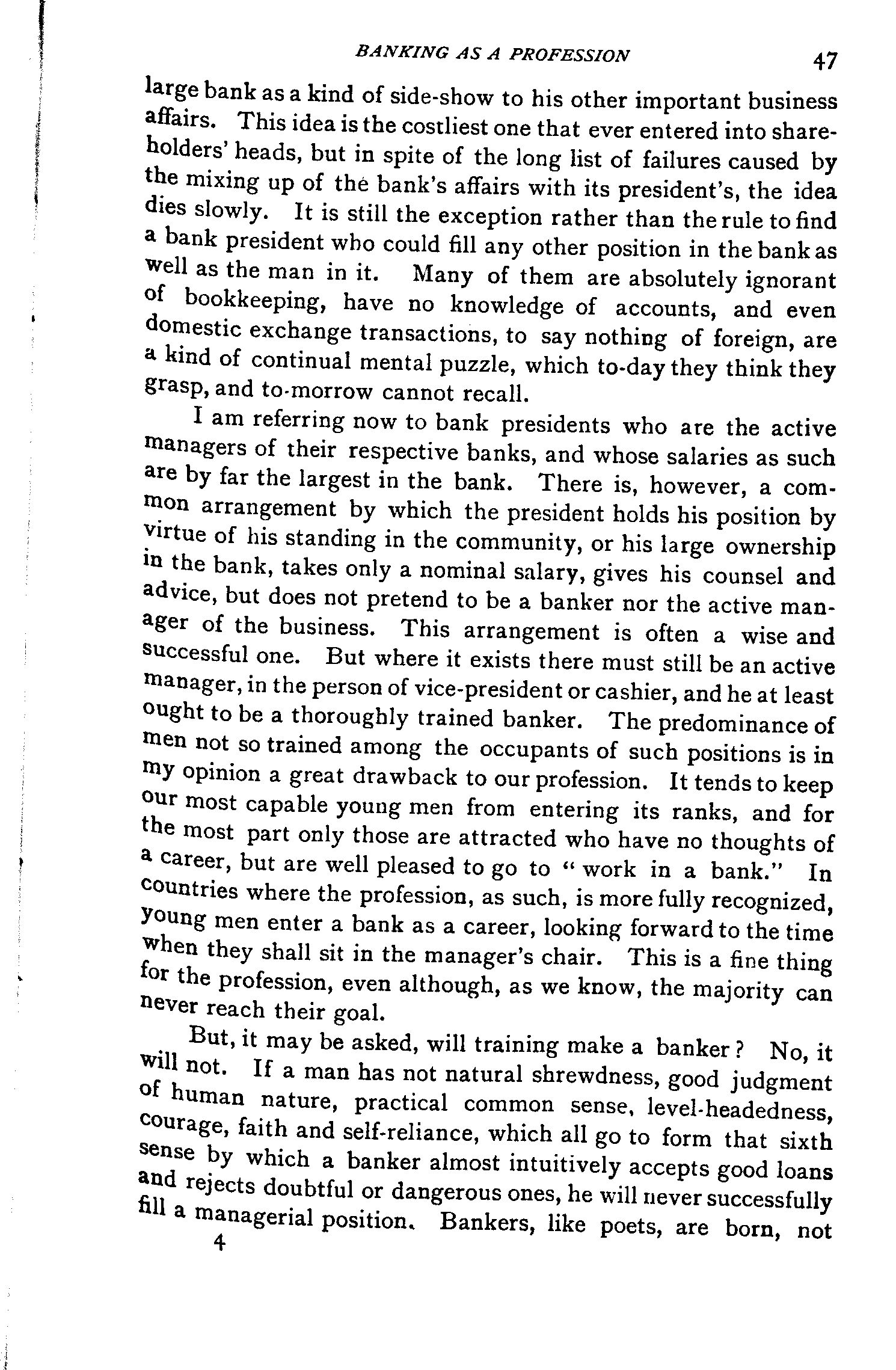 BANKING AS A PROFESSION 47

large bank as a kind of side-show to his other important business affairs. This idea is the costliest one that ever entered into shareholders' heads, but in spite of the long list of failures caused by the mixing up of the bank's affairs with its president's, the idea dies slowly. It is still the exception rather than the rule to find a bank president who could fill any other position in the bank as well as the man in it. Many of them are absolutely ignorant of bookkeeping, have no knowledge of accounts, and even domestic exchange transactions, to say nothing of foreign, are a kind of continual mental puzzle, which to-day they think they grasp, and to-morrow cannot recall.

I am referring now to bank presidents who are the active managers of their respective banks, and whose salaries as such are by far the largest in the bank. There is, however, a common arrangement by which the president holds his position by virtue of his standing in the community, or his large ownership in the bank, takes only a nominal salary, gives his counsel and advice, but does not pretend to be a banker nor the active manager of the business. This arrangement is often a wise and successful one. But where it exists there must still be an active manager, in the person of vice-president or cashier, and he at least ought to be a thoroughly trained banker. The predominance of men not so trained among the occupants of such positions is in my opinion a great drawback to our profession. It tends to keep our most capable young men from entering its ranks, and for the most part only those are attracted who have no thoughts of a career, but are well pleased to go to "work in a bank." In countries where the profession, as such, is more fully recognized, young men enter a bank as a career, looking forward to the time when they shall sit in the manager's chair. This is a fine thing for the profession, even although, as we know, the majority can never reach their goal.

But, it may be asked, will training make a banker? No, it will not. If a man has not natural shrewdness, good judgment of human nature, practical common sense, level-headedness, courage, faith and self-reliance, which all go to form that sixth sense by which a banker almost intuitively accepts good loans and rejects doubtful or dangerous ones, he will never successfully fill a managerial position. Bankers, like poets, are born, not

4